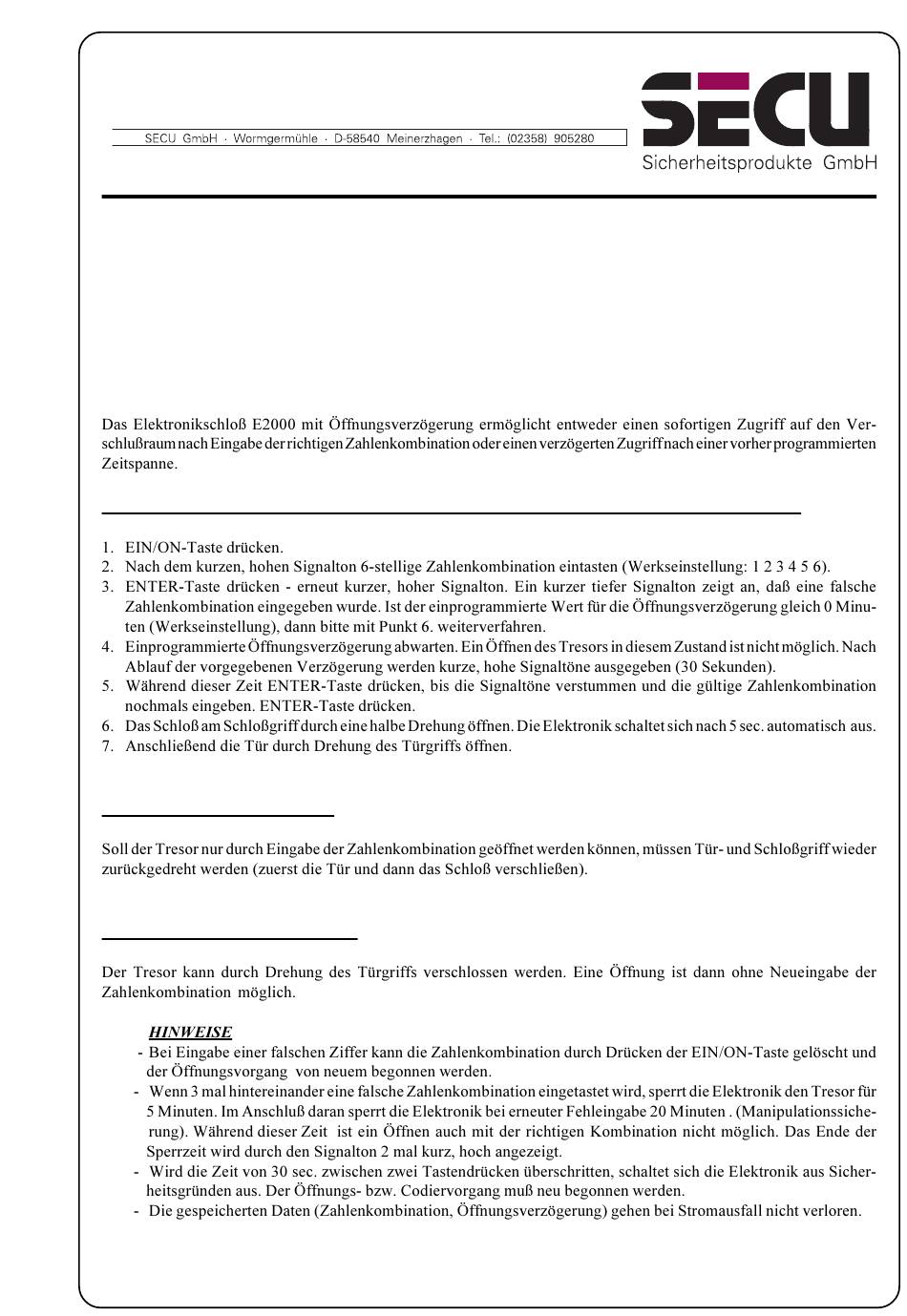 SECU GmbH · Wormgermühle · D-58540 Meinerzhagen · Tel.: (02358) 905280

SECU
Sicherheitsprodukte GmbH

Das Elektronikschloß E2000 mit Öffnungsverzögerung ermöglicht entweder einen sofortigen Zugriff auf den Verschlußraum nach Eingabe der richtigen Zahlenkombination oder einen verzögerten Zugriff nach einer vorher programmierten Zeitspanne.

1. EIN/ON-Taste drücken.
2. Nach dem kurzen, hohen Signalton 6-stellige Zahlenkombination eintasten (Werkseinstellung: 1 2 3 4 5 6).
3. ENTER-Taste drücken - erneut kurzer, hoher Signalton. Ein kurzer tiefer Signalton zeigt an, daß eine falsche Zahlenkombination eingegeben wurde. Ist der einprogrammierte Wert für die Öffnungsverzögerung gleich 0 Minuten (Werkseinstellung), dann bitte mit Punkt 6. weiterverfahren.
4. Einprogrammierte Öffnungsverzögerung abwarten. Ein Öffnen des Tresors in diesem Zustand ist nicht möglich. Nach Ablauf der vorgegebenen Verzögerung werden kurze, hohe Signaltöne ausgegeben (30 Sekunden).
5. Während dieser Zeit ENTER-Taste drücken, bis die Signaltöne verstummen und die gültige Zahlenkombination nochmals eingeben. ENTER-Taste drücken.
6. Das Schloß am Schloßgriff durch eine halbe Drehung öffnen. Die Elektronik schaltet sich nach 5 sec. automatisch aus.
7. Anschließend die Tür durch Drehung des Türgriffs öffnen.

Soll der Tresor nur durch Eingabe der Zahlenkombination geöffnet werden können, müssen Tür- und Schloßgriff wieder zurückgedreht werden (zuerst die Tür und dann das Schloß verschließen).

Der Tresor kann durch Drehung des Türgriffs verschlossen werden. Eine Öffnung ist dann ohne Neueingabe der Zahlenkombination möglich.

HINWEISE
- Bei Eingabe einer falschen Ziffer kann die Zahlenkombination durch Drücken der EIN/ON-Taste gelöscht und der Öffnungsvorgang von neuem begonnen werden.
- Wenn 3 mal hintereinander eine falsche Zahlenkombination eingetastet wird, sperrt die Elektronik den Tresor für 5 Minuten. Im Anschluß daran sperrt die Elektronik bei erneuter Fehleingabe 20 Minuten . (Manipulationssicherung). Während dieser Zeit ist ein Öffnen auch mit der richtigen Kombination nicht möglich. Das Ende der Sperrzeit wird durch den Signalton 2 mal kurz, hoch angezeigt.
- Wird die Zeit von 30 sec. zwischen zwei Tastendrücken überschritten, schaltet sich die Elektronik aus Sicherheitsgründen aus. Der Öffnungs- bzw. Codiervorgang muß neu begonnen werden.
- Die gespeicherten Daten (Zahlenkombination, Öffnungsverzögerung) gehen bei Stromausfall nicht verloren.